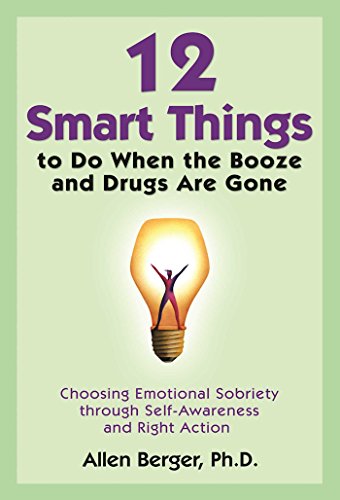 12
Smart Things
to Do When the Booze and Drugs Are Gone

Choosing Emotional Sobriety through Self-Awareness and Right Action

Allen Berger, Ph.D.